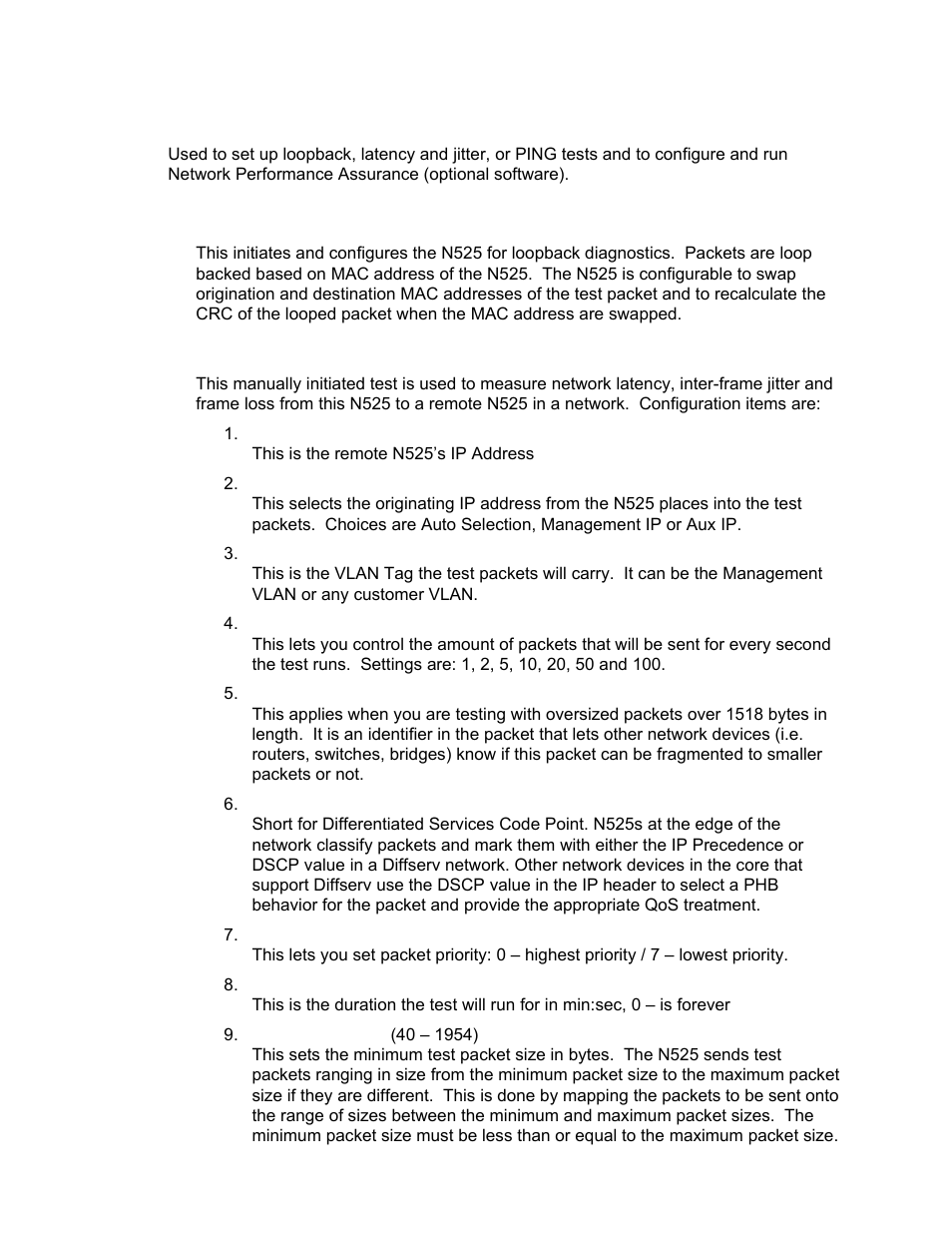 Used to set up loopback, latency and jitter, or PING tests and to configure and run Network Performance Assurance (optional software).

This initiates and configures the N525 for loopback diagnostics. Packets are loop backed based on MAC address of the N525. The N525 is configurable to swap origination and destination MAC addresses of the test packet and to recalculate the CRC of the looped packet when the MAC address are swapped.

This manually initiated test is used to measure network latency, inter-frame jitter and frame loss from this N525 to a remote N525 in a network. Configuration items are:

1.
This is the remote N525's IP Address

2.
This selects the originating IP address from the N525 places into the test packets. Choices are Auto Selection, Management IP or Aux IP.

3.
This is the VLAN Tag the test packets will carry. It can be the Management VLAN or any customer VLAN.

4.
This lets you control the amount of packets that will be sent for every second the test runs. Settings are: 1, 2, 5, 10, 20, 50 and 100.

5.
This applies when you are testing with oversized packets over 1518 bytes in length. It is an identifier in the packet that lets other network devices (i.e. routers, switches, bridges) know if this packet can be fragmented to smaller packets or not.

6.
Short for Differentiated Services Code Point. N525s at the edge of the network classify packets and mark them with either the IP Precedence or DSCP value in a Diffserv network. Other network devices in the core that support Diffserv use the DSCP value in the IP header to select a PHB behavior for the packet and provide the appropriate QoS treatment.

7.
This lets you set packet priority: 0 – highest priority / 7 – lowest priority.

8.
This is the duration the test will run for in min:sec, 0 – is forever

9. (40 – 1954)
This sets the minimum test packet size in bytes. The N525 sends test packets ranging in size from the minimum packet size to the maximum packet size if they are different. This is done by mapping the packets to be sent onto the range of sizes between the minimum and maximum packet sizes. The minimum packet size must be less than or equal to the maximum packet size.